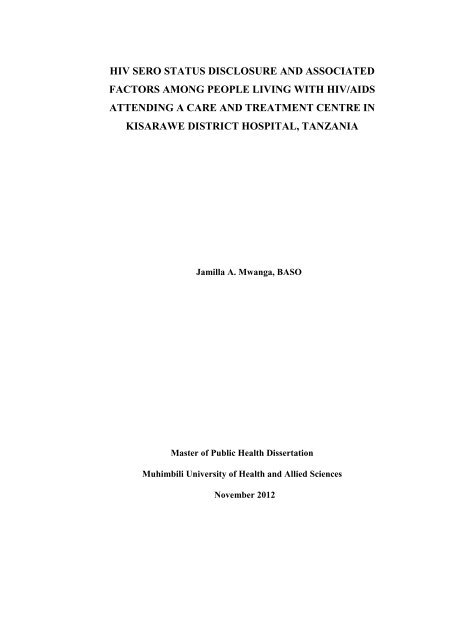 HIV SERO STATUS DISCLOSURE AND ASSOCIATED FACTORS AMONG PEOPLE LIVING WITH HIV/AIDS ATTENDING A CARE AND TREATMENT CENTRE IN KISARAWE DISTRICT HOSPITAL, TANZANIA

Jamilla A. Mwanga, BASO

Master of Public Health Dissertation

Muhimbili University of Health and Allied Sciences

November 2012